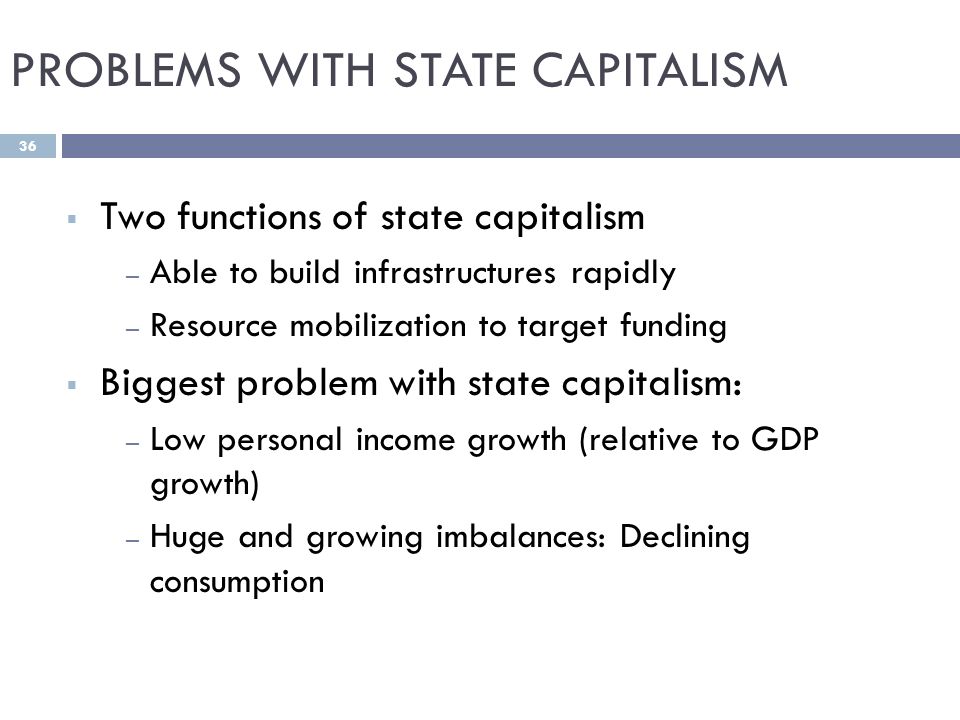 PROBLEMS WITH STATE CAPITALISM

36

▪ Two functions of state capitalism
– Able to build infrastructures rapidly
– Resource mobilization to target funding

▪ Biggest problem with state capitalism:
– Low personal income growth (relative to GDP growth)
– Huge and growing imbalances: Declining consumption